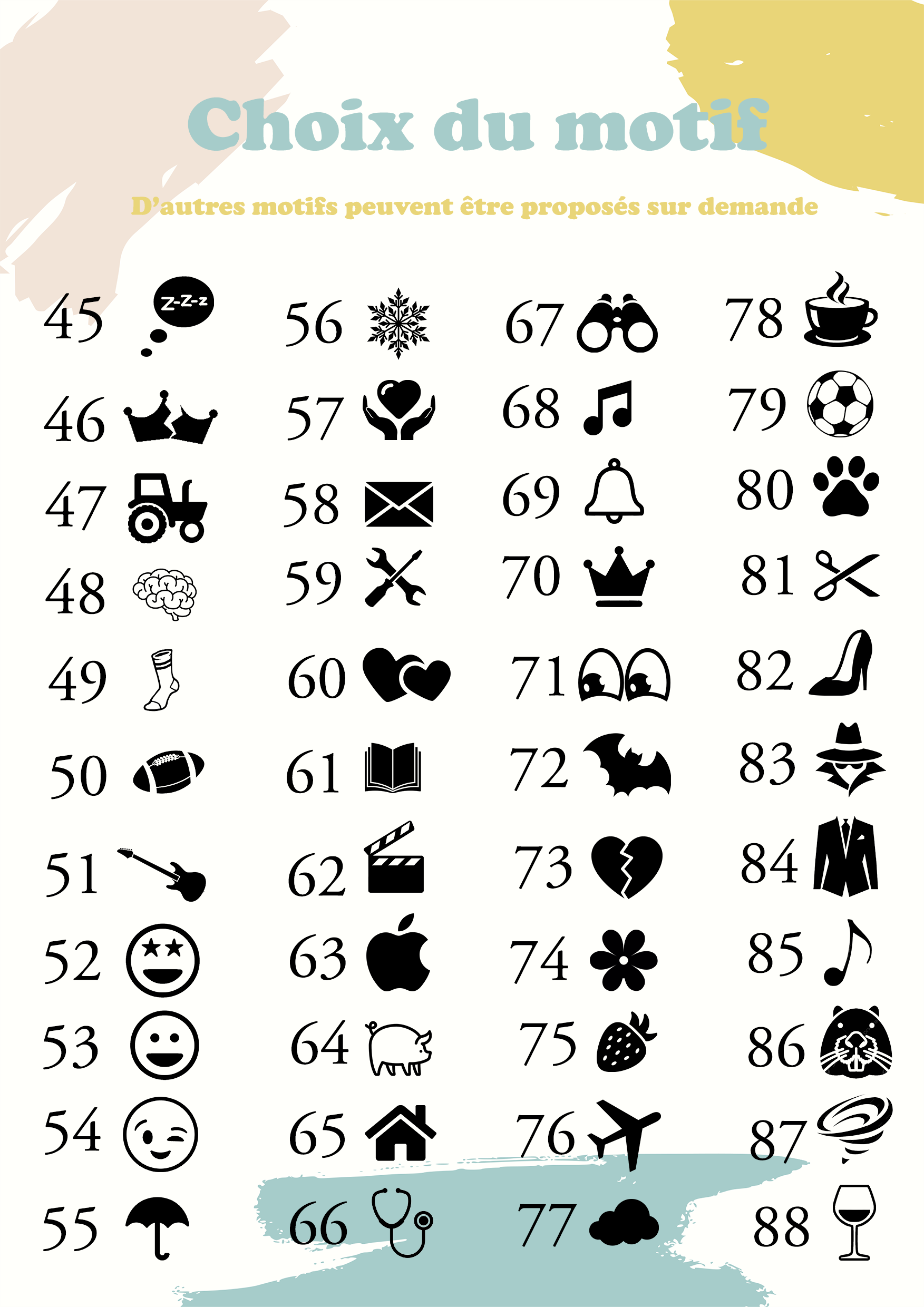 Choix du motif

D'autres motifs peuvent être proposés sur demande

45 z-z-z
46
47
48
49
50
51
52
53
54
55

56
57
58
59
60
61
62
63
64
65
66

67
68
69
70
71
72
73
74
75
76
77

78
79
80
81
82
83
84
85
86
87
88